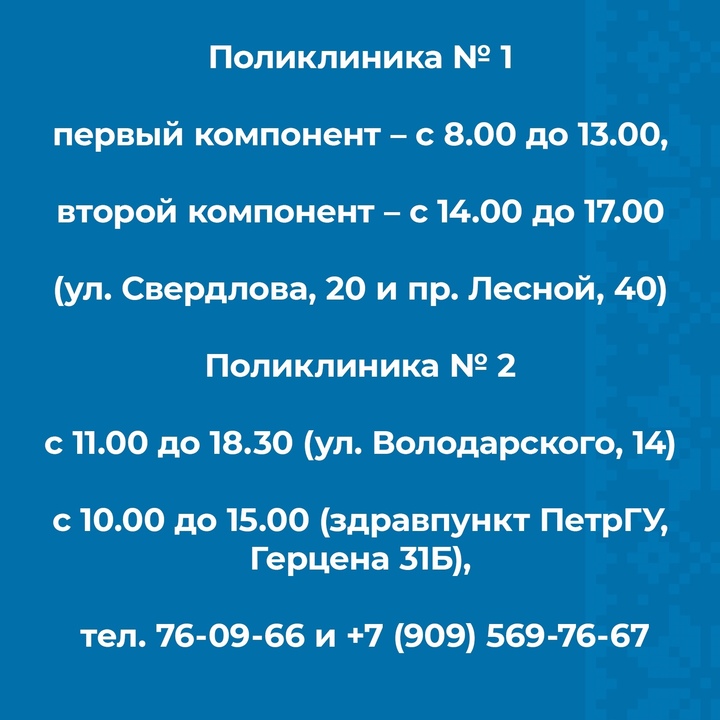 Поликлиника № 1

первый компонент – с 8.00 до 13.00,

второй компонент – с 14.00 до 17.00

(ул. Свердлова, 20 и пр. Лесной, 40)

Поликлиника № 2

с 11.00 до 18.30 (ул. Володарского, 14)

с 10.00 до 15.00 (здравпункт ПетрГУ, Герцена 31Б),

тел. 76-09-66 и +7 (909) 569-76-67